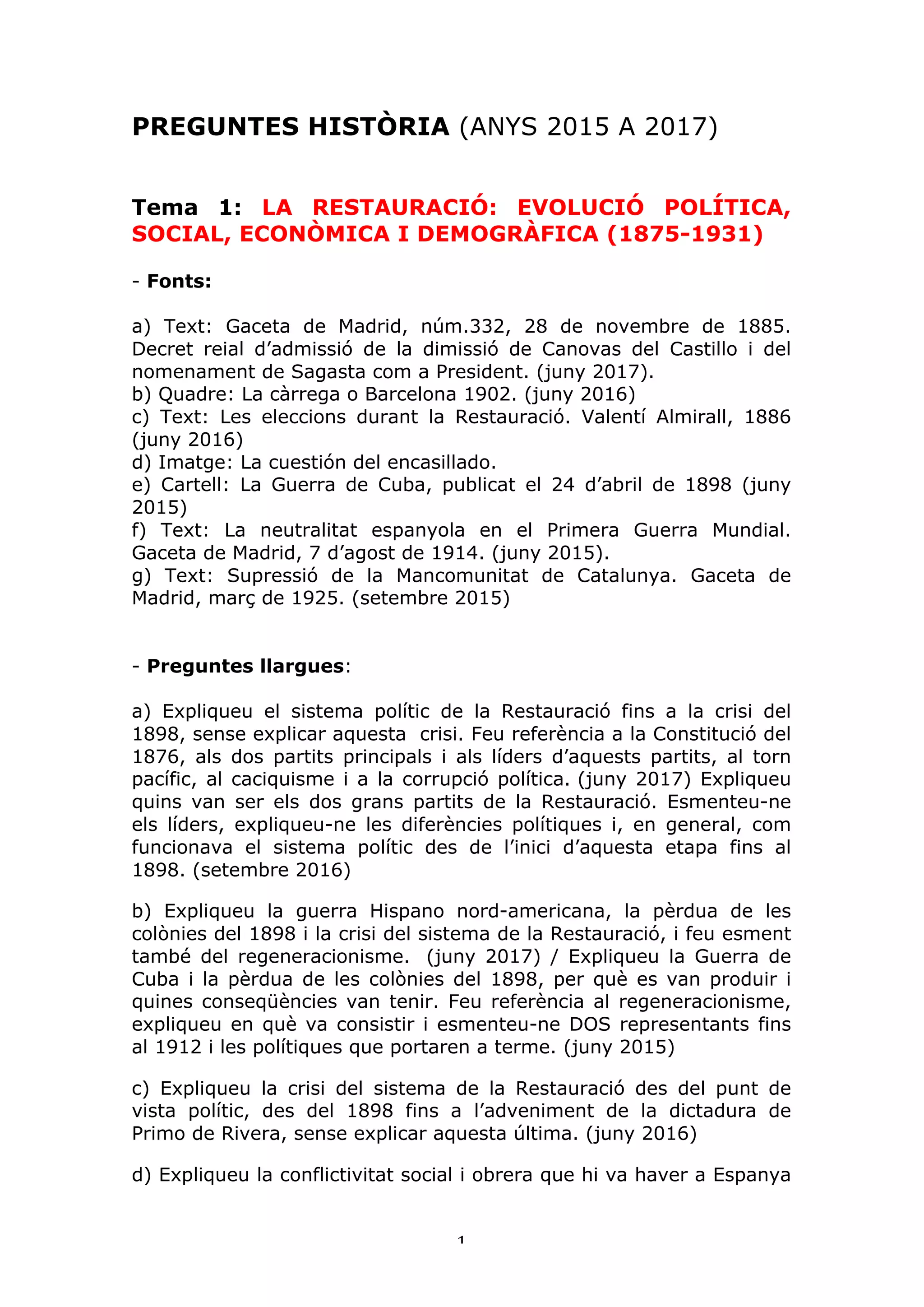 PREGUNTES HISTÒRIA (ANYS 2015 A 2017)

Tema 1: LA RESTAURACIÓ: EVOLUCIÓ POLÍTICA, SOCIAL, ECONÒMICA I DEMOGRÀFICA (1875-1931)

- Fonts:

a) Text: Gaceta de Madrid, núm.332, 28 de novembre de 1885. Decret reial d'admissió de la dimissió de Canovas del Castillo i del nomenament de Sagasta com a President. (juny 2017).
b) Quadre: La càrrega o Barcelona 1902. (juny 2016)
c) Text: Les eleccions durant la Restauració. Valentí Almirall, 1886 (juny 2016)
d) Imatge: La cuestión del encasillado.
e) Cartell: La Guerra de Cuba, publicat el 24 d'abril de 1898 (juny 2015)
f) Text: La neutralitat espanyola en el Primera Guerra Mundial. Gaceta de Madrid, 7 d'agost de 1914. (juny 2015).
g) Text: Supressió de la Mancomunitat de Catalunya. Gaceta de Madrid, març de 1925. (setembre 2015)

- Preguntes llargues:

a) Expliqueu el sistema polític de la Restauració fins a la crisi del 1898, sense explicar aquesta crisi. Feu referència a la Constitució del 1876, als dos partits principals i als líders d'aquests partits, al torn pacífic, al caciquisme i a la corrupció política. (juny 2017) Expliqueu quins van ser els dos grans partits de la Restauració. Esmenteu-ne els líders, expliqueu-ne les diferències polítiques i, en general, com funcionava el sistema polític des de l'inici d'aquesta etapa fins al 1898. (setembre 2016)

b) Expliqueu la guerra Hispano nord-americana, la pèrdua de les colònies del 1898 i la crisi del sistema de la Restauració, i feu esment també del regeneracionisme. (juny 2017) / Expliqueu la Guerra de Cuba i la pèrdua de les colònies del 1898, per què es van produir i quines conseqüències van tenir. Feu referència al regeneracionisme, expliqueu en què va consistir i esmenteu-ne DOS representants fins al 1912 i les polítiques que portaren a terme. (juny 2015)

c) Expliqueu la crisi del sistema de la Restauració des del punt de vista polític, des del 1898 fins a l'adveniment de la dictadura de Primo de Rivera, sense explicar aquesta última. (juny 2016)

d) Expliqueu la conflictivitat social i obrera que hi va haver a Espanya

1